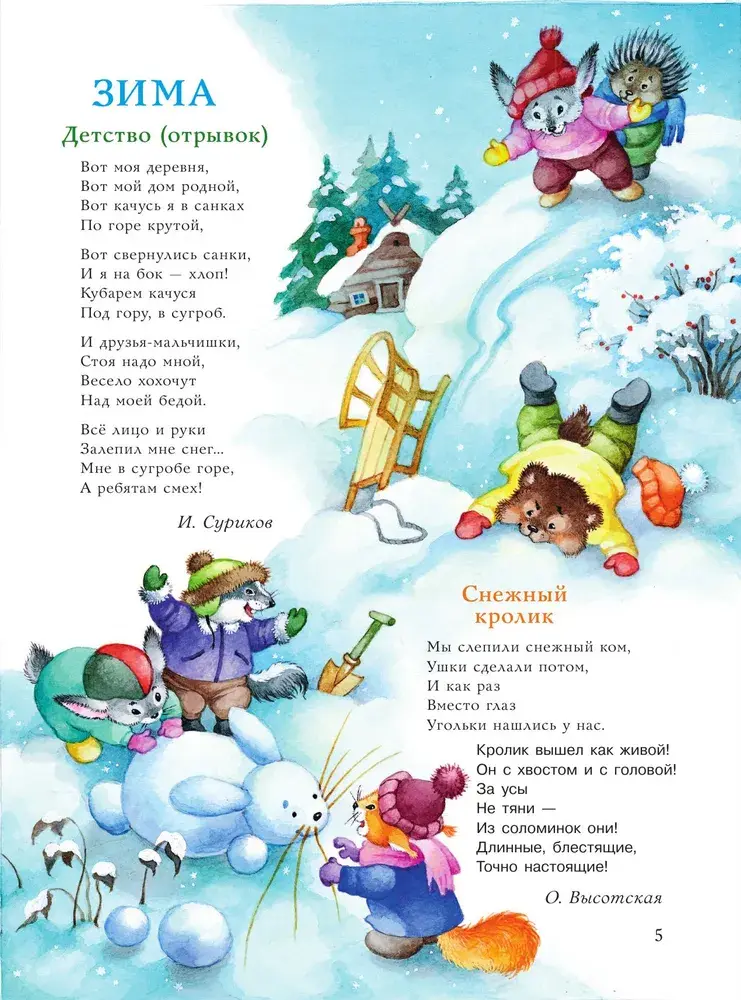 ЗИМА

Детство (отрывок)

Вот моя деревня,
Вот мой дом родной,
Вот качусь я в санках
По горе крутой,

Вот свернулись санки,
И я на бок — хлоп!
Кубарем качуся
Под гору, в сугроб.

И друзья-мальчишки,
Стоя надо мной,
Весело хохочут
Над моей бедой.

Всё лицо и руки
Залепил мне снег...
Мне в сугробе горе,
А ребятам смех!

И. Суриков

Снежный кролик

Мы слепили снежный ком,
Ушки сделали потом,
И как раз
Вместо глаз
Угольки нашлись у нас.

Кролик вышел как живой!
Он с хвостом и с головой!
За усы
Не тяни —
Из соломинок они!
Длинные, блестящие,
Точно настоящие!

О. Высотская

5